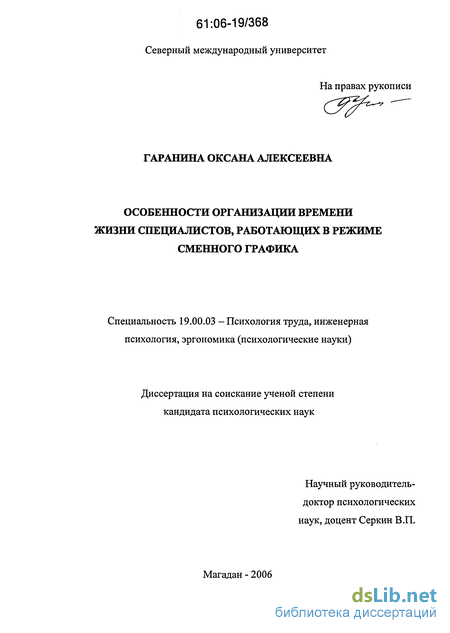 61:06-19/368

Северный международный университет

На правах рукописи

ГАРАНИНА ОКСАНА АЛЕКСЕЕВНА

ОСОБЕННОСТИ ОРГАНИЗАЦИИ ВРЕМЕНИ
ЖИЗНИ СПЕЦИАЛИСТОВ, РАБОТАЮЩИХ В РЕЖИМЕ
СМЕННОГО ГРАФИКА

Специальность 19.00.03 – Психология труда, инженерная психология, эргономика (психологические науки)

Диссертация на соискание ученой степени
кандидата психологических наук

Научный руководитель-
доктор психологических
наук, доцент Серкин В.П.

Магадан - 2006

dsLib.net
библиотека диссертаций